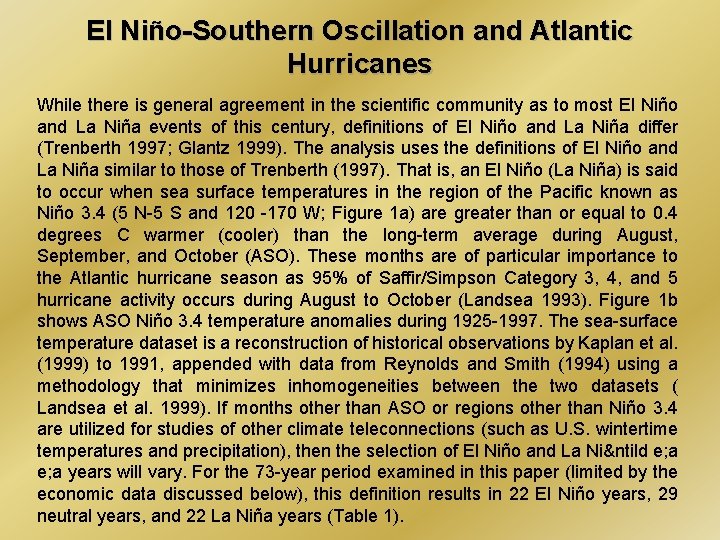 El Niño-Southern Oscillation and Atlantic Hurricanes

While there is general agreement in the scientific community as to most El Niño and La Niña events of this century, definitions of El Niño and La Niña differ (Trenberth 1997; Glantz 1999). The analysis uses the definitions of El Niño and La Niña similar to those of Trenberth (1997). That is, an El Niño (La Niña) is said to occur when sea surface temperatures in the region of the Pacific known as Niño 3.4 (5 N-5 S and 120 -170 W; Figure 1a) are greater than or equal to 0.4 degrees C warmer (cooler) than the long-term average during August, September, and October (ASO). These months are of particular importance to the Atlantic hurricane season as 95% of Saffir/Simpson Category 3, 4, and 5 hurricane activity occurs during August to October (Landsea 1993). Figure 1b shows ASO Niño 3.4 temperature anomalies during 1925-1997. The sea-surface temperature dataset is a reconstruction of historical observations by Kaplan et al. (1999) to 1991, appended with data from Reynolds and Smith (1994) using a methodology that minimizes inhomogeneities between the two datasets ( Landsea et al. 1999). If months other than ASO or regions other than Niño 3.4 are utilized for studies of other climate teleconnections (such as U.S. wintertime temperatures and precipitation), then the selection of El Niño and La Ni&ntild e;a e;a years will vary. For the 73-year period examined in this paper (limited by the economic data discussed below), this definition results in 22 El Niño years, 29 neutral years, and 22 La Niña years (Table 1).